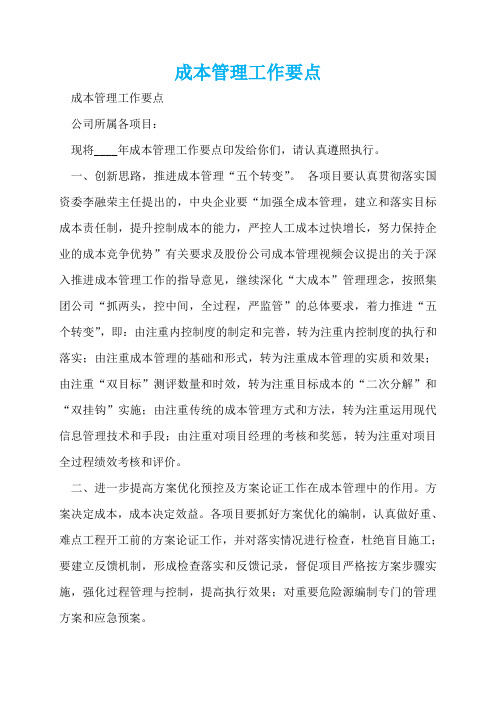 成本管理工作要点

成本管理工作要点

公司所属各项目：

现将____年成本管理工作要点印发给你们，请认真遵照执行。

一、创新思路，推进成本管理“五个转变”。 各项目要认真贯彻落实国资委李融荣主任提出的，中央企业要“加强全成本管理，建立和落实目标成本责任制，提升控制成本的能力，严控人工成本过快增长，努力保持企业的成本竞争优势”有关要求及股份公司成本管理视频会议提出的关于深入推进成本管理工作的指导意见，继续深化“大成本”管理理念，按照集团公司“抓两头，控中间，全过程，严监管”的总体要求，着力推进“五个转变”，即：由注重内控制度的制定和完善，转为注重内控制度的执行和落实；由注重成本管理的基础和形式，转为注重成本管理的实质和效果；由注重“双目标”测评数量和时效，转为注重目标成本的“二次分解”和“双挂钩”实施；由注重传统的成本管理方式和方法，转为注重运用现代信息管理技术和手段；由注重对项目经理的考核和奖惩，转为注重对项目全过程绩效考核和评价。

二、进一步提高方案优化预控及方案论证工作在成本管理中的作用。方案决定成本，成本决定效益。各项目要抓好方案优化的编制，认真做好重、难点工程开工前的方案论证工作，并对落实情况进行检查，杜绝盲目施工；要建立反馈机制，形成检查落实和反馈记录，督促项目严格按方案步骤实施，强化过程管理与控制，提高执行效果；对重要危险源编制专门的管理方案和应急预案。